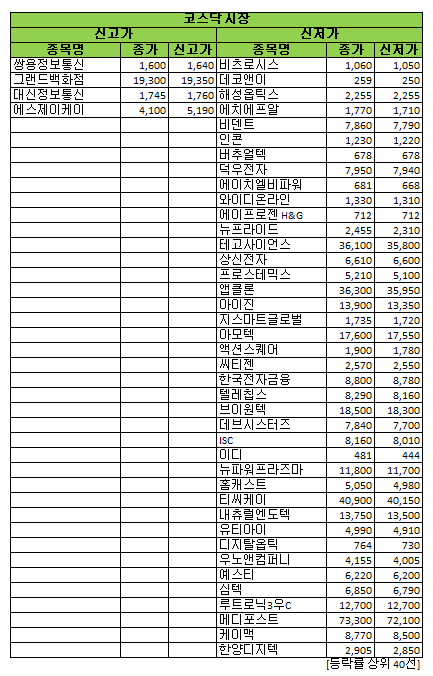 코스닥시장

| 신고가 | | | 신저가 | | |
|---|---|---|---|---|---|
| 종목명 | 종가 | 신고가 | 종목명 | 종가 | 신저가 |
| 쌍용정보통신 | 1,600 | 1,640 | 비츠로시스 | 1,060 | 1,050 |
| 그랜드백화점 | 19,300 | 19,350 | 데코앤이 | 259 | 250 |
| 대신정보통신 | 1,745 | 1,760 | 해성옵틱스 | 2,255 | 2,255 |
| 에스제이케이 | 4,100 | 5,190 | 에치에프알 | 1,770 | 1,710 |
| | | | 비덴트 | 7,860 | 7,790 |
| | | | 인콘 | 1,230 | 1,220 |
| | | | 버추얼텍 | 678 | 678 |
| | | | 덕우전자 | 7,950 | 7,940 |
| | | | 에이치엘비파워 | 681 | 668 |
| | | | 와이디온라인 | 1,330 | 1,310 |
| | | | 에이프로젠 H&G | 712 | 712 |
| | | | 뉴프라이드 | 2,455 | 2,310 |
| | | | 테고사이언스 | 36,100 | 35,800 |
| | | | 상신전자 | 6,610 | 6,600 |
| | | | 프로스테믹스 | 5,210 | 5,100 |
| | | | 앱클론 | 36,300 | 35,950 |
| | | | 아이진 | 13,900 | 13,350 |
| | | | 지스마트글로벌 | 1,735 | 1,720 |
| | | | 아모텍 | 17,600 | 17,550 |
| | | | 액션스퀘어 | 1,900 | 1,780 |
| | | | 씨티젠 | 2,570 | 2,550 |
| | | | 한국전자금융 | 8,800 | 8,780 |
| | | | 텔레칩스 | 8,290 | 8,160 |
| | | | 브이원텍 | 18,500 | 18,300 |
| | | | 데브시스터즈 | 7,840 | 7,700 |
| | | | ISC | 8,160 | 8,010 |
| | | | 이디 | 481 | 444 |
| | | | 뉴파워프라즈마 | 11,800 | 11,700 |
| | | | 홈캐스트 | 5,050 | 4,980 |
| | | | 티씨케이 | 40,900 | 40,150 |
| | | | 내츄럴엔도텍 | 13,750 | 13,500 |
| | | | 유티아이 | 4,990 | 4,910 |
| | | | 디지탈옵틱 | 764 | 730 |
| | | | 우노앤컴퍼니 | 4,155 | 4,005 |
| | | | 예스티 | 6,220 | 6,200 |
| | | | 심텍 | 6,850 | 6,790 |
| | | | 루트로닉3우C | 12,700 | 12,700 |
| | | | 메디포스트 | 73,300 | 72,100 |
| | | | 케이맥 | 8,770 | 8,500 |
| | | | 한양디지텍 | 2,905 | 2,850 |

[등락률 상위 40선]